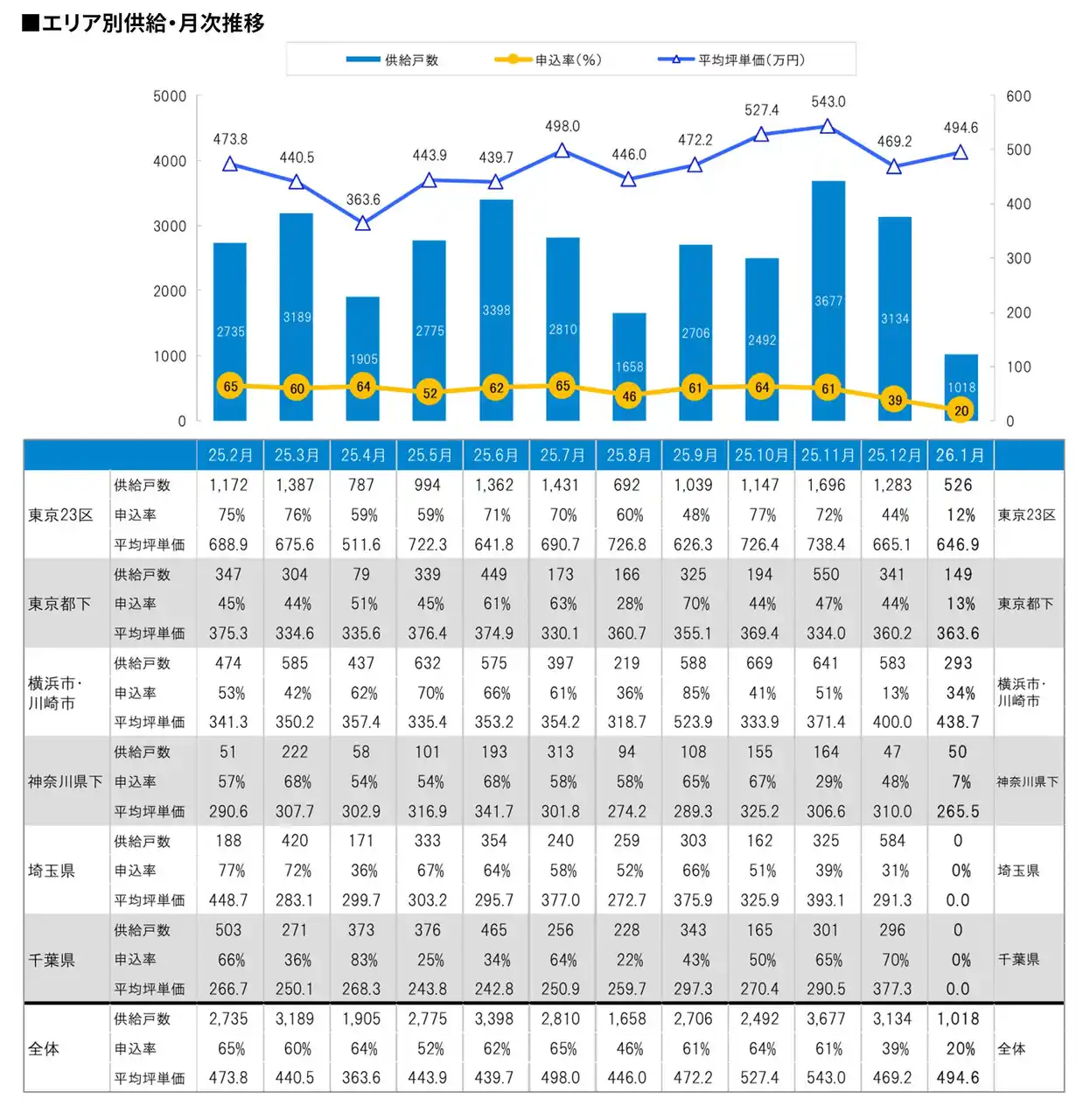 ■エリア別供給・月次推移

供給戸数　申込率（%）　平均坪単価（万円）

5000
4000
3000
2000
1000
0

600
500
400
300
200
100
0

473.8　440.5　363.6　443.9　439.7　498.0　446.0　472.2　527.4　543.0　469.2　494.6

2735　3189　1905　2775　3398　2810　1658　2706　2492　3677　3134　1018

65　60　64　52　62　65　46　61　64　61　39　20

| | | 25.2月 | 25.3月 | 25.4月 | 25.5月 | 25.6月 | 25.7月 | 25.8月 | 25.9月 | 25.10月 | 25.11月 | 25.12月 | 26.1月 | |
|---|---|---|---|---|---|---|---|---|---|---|---|---|---|---|
| 東京23区 | 供給戸数 | 1,172 | 1,387 | 787 | 994 | 1,362 | 1,431 | 692 | 1,039 | 1,147 | 1,696 | 1,283 | 526 | 東京23区 |
| | 申込率 | 75% | 76% | 59% | 59% | 71% | 70% | 60% | 48% | 77% | 72% | 44% | 12% | |
| | 平均坪単価 | 688.9 | 675.6 | 511.6 | 722.3 | 641.8 | 690.7 | 726.8 | 626.3 | 726.4 | 738.4 | 665.1 | 646.9 | |
| 東京都下 | 供給戸数 | 347 | 304 | 79 | 339 | 449 | 173 | 166 | 325 | 194 | 550 | 341 | 149 | 東京都下 |
| | 申込率 | 45% | 44% | 51% | 45% | 61% | 63% | 28% | 70% | 44% | 47% | 44% | 13% | |
| | 平均坪単価 | 375.3 | 334.6 | 335.6 | 376.4 | 374.9 | 330.1 | 360.7 | 355.1 | 369.4 | 334.0 | 360.2 | 363.6 | |
| 横浜市・川崎市 | 供給戸数 | 474 | 585 | 437 | 632 | 575 | 397 | 219 | 588 | 669 | 641 | 583 | 293 | 横浜市・川崎市 |
| | 申込率 | 53% | 42% | 62% | 70% | 66% | 61% | 36% | 85% | 41% | 51% | 13% | 34% | |
| | 平均坪単価 | 341.3 | 350.2 | 357.4 | 335.4 | 353.2 | 354.2 | 318.7 | 523.9 | 333.9 | 371.4 | 400.0 | 438.7 | |
| 神奈川県下 | 供給戸数 | 51 | 222 | 58 | 101 | 193 | 313 | 94 | 108 | 155 | 164 | 47 | 50 | 神奈川県下 |
| | 申込率 | 57% | 68% | 54% | 54% | 68% | 58% | 58% | 65% | 67% | 29% | 48% | 7% | |
| | 平均坪単価 | 290.6 | 307.7 | 302.9 | 316.9 | 341.7 | 301.8 | 274.2 | 289.3 | 325.2 | 306.6 | 310.0 | 265.5 | |
| 埼玉県 | 供給戸数 | 188 | 420 | 171 | 333 | 354 | 240 | 259 | 303 | 162 | 325 | 584 | 0 | 埼玉県 |
| | 申込率 | 77% | 72% | 36% | 67% | 64% | 58% | 52% | 66% | 51% | 39% | 31% | 0% | |
| | 平均坪単価 | 448.7 | 283.1 | 299.7 | 303.2 | 295.7 | 377.0 | 272.7 | 375.9 | 325.9 | 393.1 | 291.3 | 0.0 | |
| 千葉県 | 供給戸数 | 503 | 271 | 373 | 376 | 465 | 256 | 228 | 343 | 165 | 301 | 296 | 0 | 千葉県 |
| | 申込率 | 66% | 36% | 83% | 25% | 34% | 64% | 22% | 43% | 50% | 65% | 70% | 0% | |
| | 平均坪単価 | 266.7 | 250.1 | 268.3 | 243.8 | 242.8 | 250.9 | 259.7 | 297.3 | 270.4 | 290.5 | 377.3 | 0.0 | |
| 全体 | 供給戸数 | 2,735 | 3,189 | 1,905 | 2,775 | 3,398 | 2,810 | 1,658 | 2,706 | 2,492 | 3,677 | 3,134 | 1,018 | 全体 |
| | 申込率 | 65% | 60% | 64% | 52% | 62% | 65% | 46% | 61% | 64% | 61% | 39% | 20% | |
| | 平均坪単価 | 473.8 | 440.5 | 363.6 | 443.9 | 439.7 | 498.0 | 446.0 | 472.2 | 527.4 | 543.0 | 469.2 | 494.6 | |